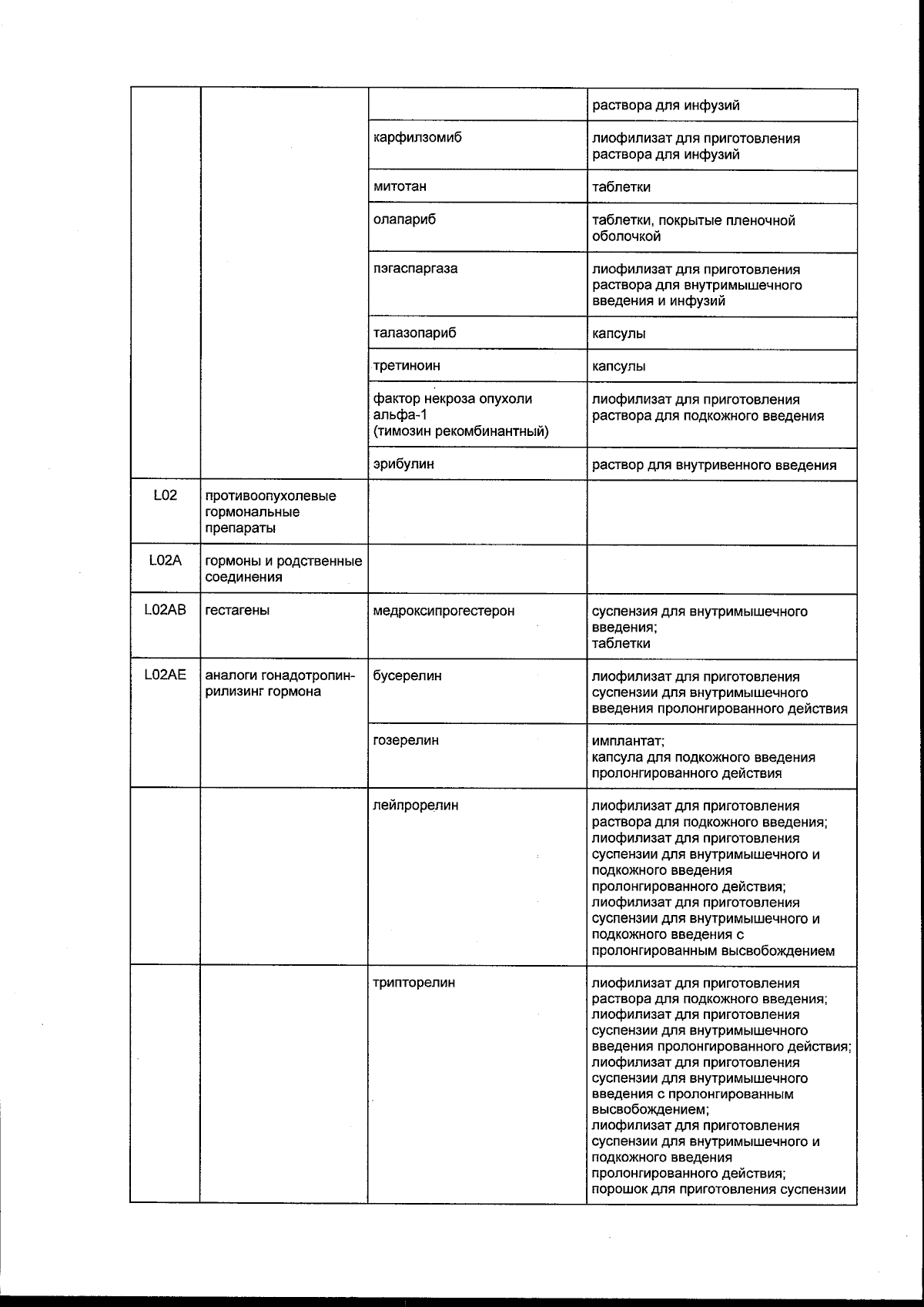 |  |  |  |  |
|---|---|---|---|
|  |  |  | раствора для инфузий |
|  |  | карфилзомиб | лиофилизат для приготовления раствора для инфузий |
|  |  | митотан | таблетки |
|  |  | олапариб | таблетки, покрытые пленочной оболочкой |
|  |  | пэгаспаргаза | лиофилизат для приготовления раствора для внутримышечного введения и инфузий |
|  |  | талазопариб | капсулы |
|  |  | третиноин | капсулы |
|  |  | фактор некроза опухоли альфа-1 (тимозин рекомбинантный) | лиофилизат для приготовления раствора для подкожного введения |
|  |  | эрибулин | раствор для внутривенного введения |
| L02 | противоопухолевые гормональные препараты |  |  |
| L02A | гормоны и родственные соединения |  |  |
| L02AB | гестагены | медроксипрогестерон | суспензия для внутримышечного введения; таблетки |
| L02AE | аналоги гонадотропин-рилизинг гормона | бусерелин | лиофилизат для приготовления суспензии для внутримышечного введения пролонгированного действия |
|  |  | гозерелин | имплантат; капсула для подкожного введения пролонгированного действия |
|  |  | лейпрорелин | лиофилизат для приготовления раствора для подкожного введения; лиофилизат для приготовления суспензии для внутримышечного и подкожного введения пролонгированного действия; лиофилизат для приготовления суспензии для внутримышечного и подкожного введения с пролонгированным высвобождением |
|  |  | трипторелин | лиофилизат для приготовления раствора для подкожного введения; лиофилизат для приготовления суспензии для внутримышечного введения пролонгированного действия; лиофилизат для приготовления суспензии для внутримышечного введения с пролонгированным высвобождением; лиофилизат для приготовления суспензии для внутримышечного и подкожного введения пролонгированного действия; порошок для приготовления суспензии |